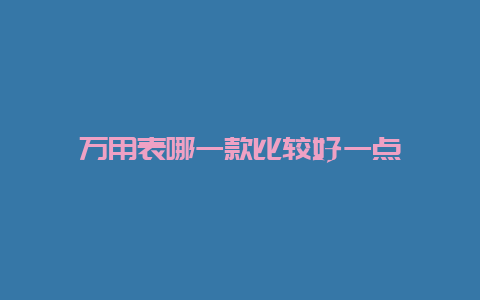 万用表哪一款比较好一点